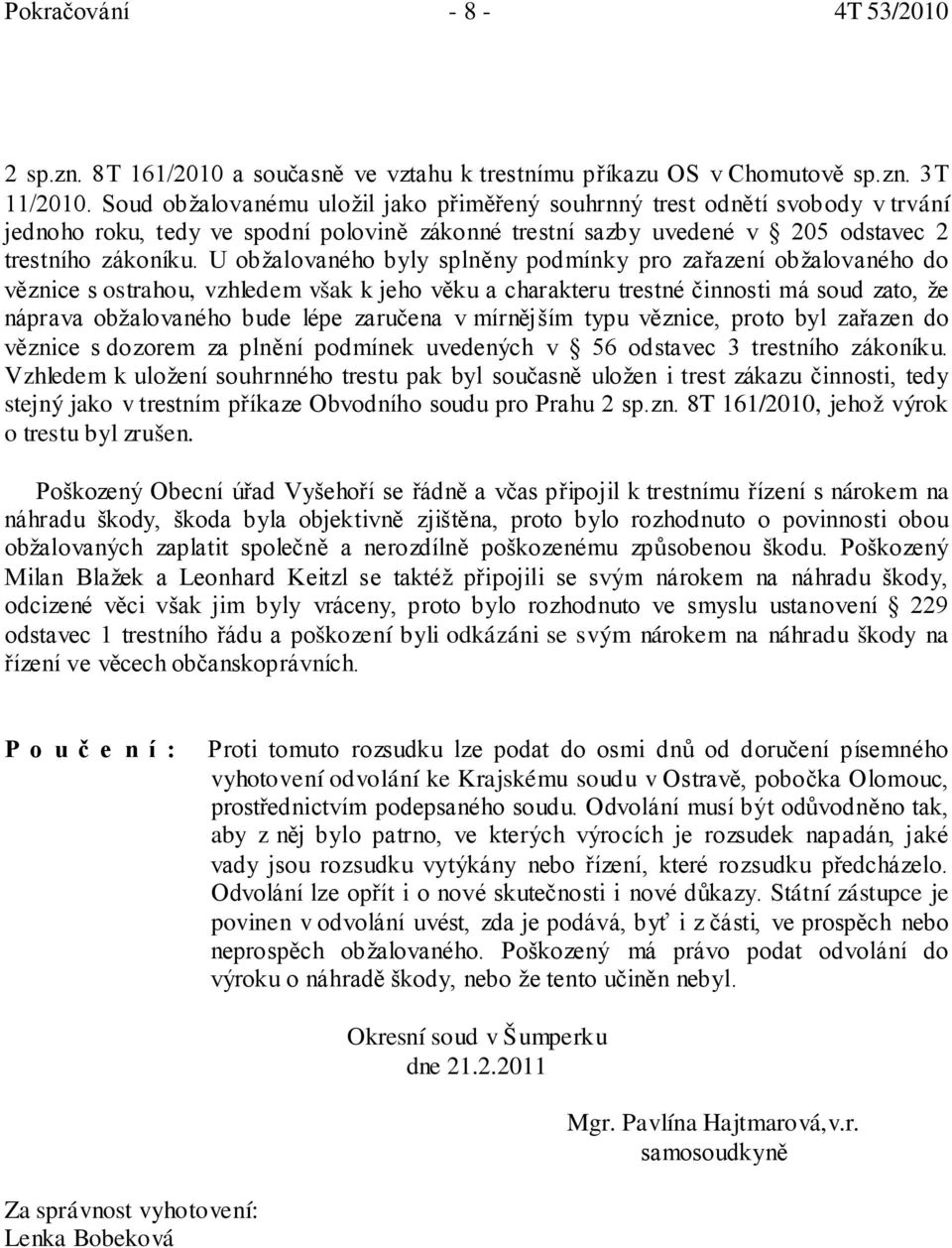 Pokračování - 8 - 4T 53/2010

2 sp.zn. 8T 161/2010 a současně ve vztahu k trestnímu příkazu OS v Chomutově sp.zn. 3T 11/2010. Soud obžalovanému uložil jako přiměřený souhrnný trest odnětí svobody v trvání jednoho roku, tedy ve spodní polovině zákonné trestní sazby uvedené v § 205 odstavec 2 trestního zákoníku. U obžalovaného byly splněny podmínky pro zařazení obžalovaného do věznice s ostrahou, vzhledem však k jeho věku a charakteru trestné činnosti má soud zato, že náprava obžalovaného bude lépe zaručena v mírnějším typu věznice, proto byl zařazen do věznice s dozorem za plnění podmínek uvedených v § 56 odstavec 3 trestního zákoníku. Vzhledem k uložení souhrnného trestu pak byl současně uložen i trest zákazu činnosti, tedy stejný jako v trestním příkaze Obvodního soudu pro Prahu 2 sp.zn. 8T 161/2010, jehož výrok o trestu byl zrušen.

Poškozený Obecní úřad Vyšehoří se řádně a včas připojil k trestnímu řízení s nárokem na náhradu škody, škoda byla objektivně zjištěna, proto bylo rozhodnuto o povinnosti obou obžalovaných zaplatit společně a nerozdílně poškozenému způsobenou škodu. Poškozený Milan Blažek a Leonhard Keitzl se taktéž připojili se svým nárokem na náhradu škody, odcizené věci však jim byly vráceny, proto bylo rozhodnuto ve smyslu ustanovení § 229 odstavec 1 trestního řádu a poškození byli odkázáni se svým nárokem na náhradu škody na řízení ve věcech občanskoprávních.

P o u č e n í : Proti tomuto rozsudku lze podat do osmi dnů od doručení písemného vyhotovení odvolání ke Krajskému soudu v Ostravě, pobočka Olomouc, prostřednictvím podepsaného soudu. Odvolání musí být odůvodněno tak, aby z něj bylo patrno, ve kterých výrocích je rozsudek napadán, jaké vady jsou rozsudku vytýkány nebo řízení, které rozsudku předcházelo. Odvolání lze opřít i o nové skutečnosti i nové důkazy. Státní zástupce je povinen v odvolání uvést, zda je podává, byť i z části, ve prospěch nebo neprospěch obžalovaného. Poškozený má právo podat odvolání do výroku o náhradě škody, nebo že tento učiněn nebyl.

Okresní soud v Šumperku
dne 21.2.2011

Mgr. Pavlína Hajtmarová, v.r.
samosoudkyně

Za správnost vyhotovení:
Lenka Bobeková